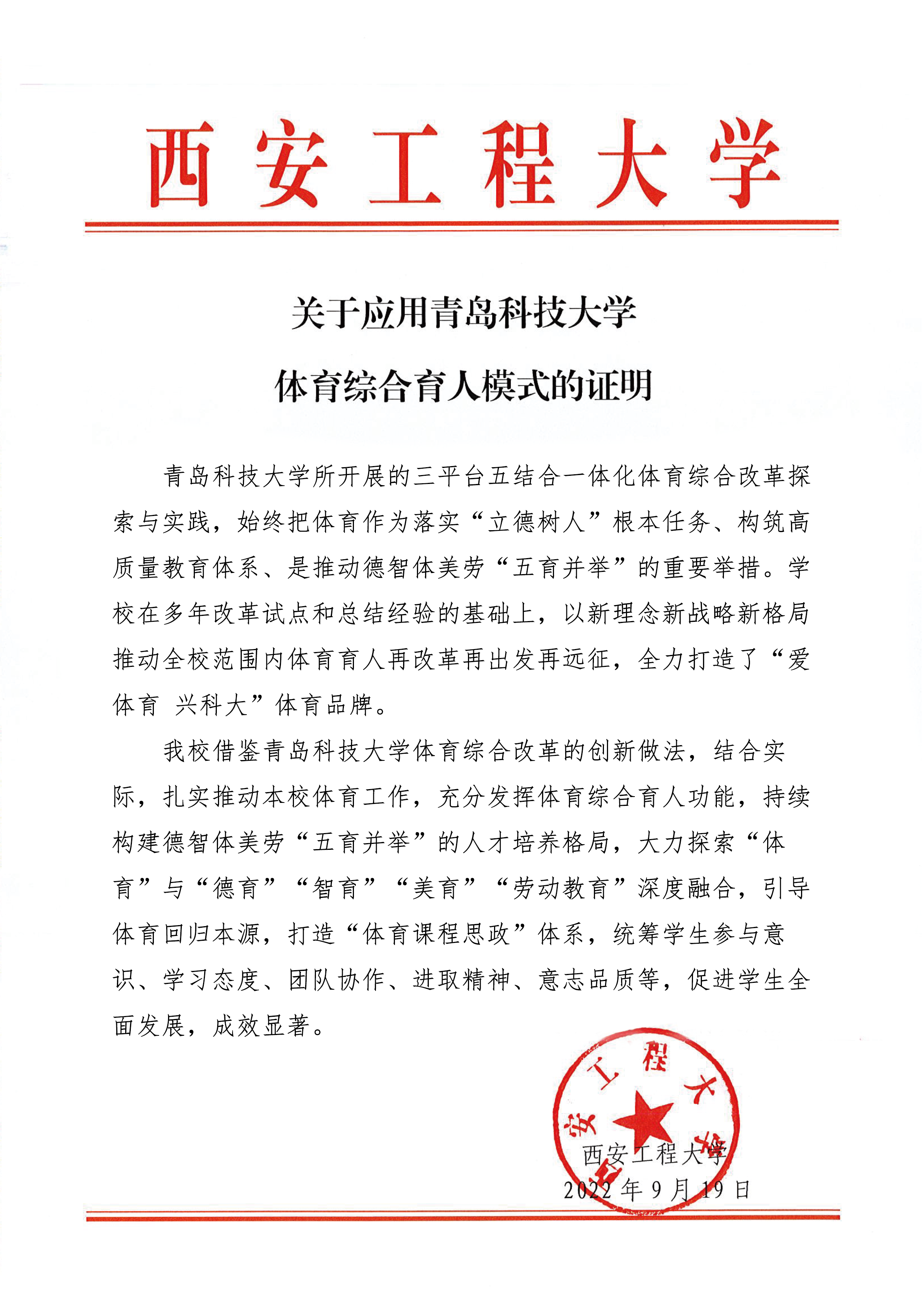 西安工程大学

关于应用青岛科技大学

体育综合育人模式的证明

青岛科技大学所开展的三平台五结合一体化体育综合改革探索与实践，始终把体育作为落实“立德树人”根本任务、构筑高质量教育体系、是推动德智体美劳“五育并举”的重要举措。学校在多年改革试点和总结经验的基础上，以新理念新战略新格局推动全校范围内体育育人再改革再出发再远征，全力打造了“爱体育 兴科大”体育品牌。

我校借鉴青岛科技大学体育综合改革的创新做法，结合实际，扎实推动本校体育工作，充分发挥体育综合育人功能，持续构建德智体美劳“五育并举”的人才培养格局，大力探索“体育”与“德育”“智育”“美育”“劳动教育”深度融合，引导体育回归本源，打造“体育课程思政”体系，统筹学生参与意识、学习态度、团队协作、进取精神、意志品质等，促进学生全面发展，成效显著。

西安工程大学

西安工程大学
2022年9月19日